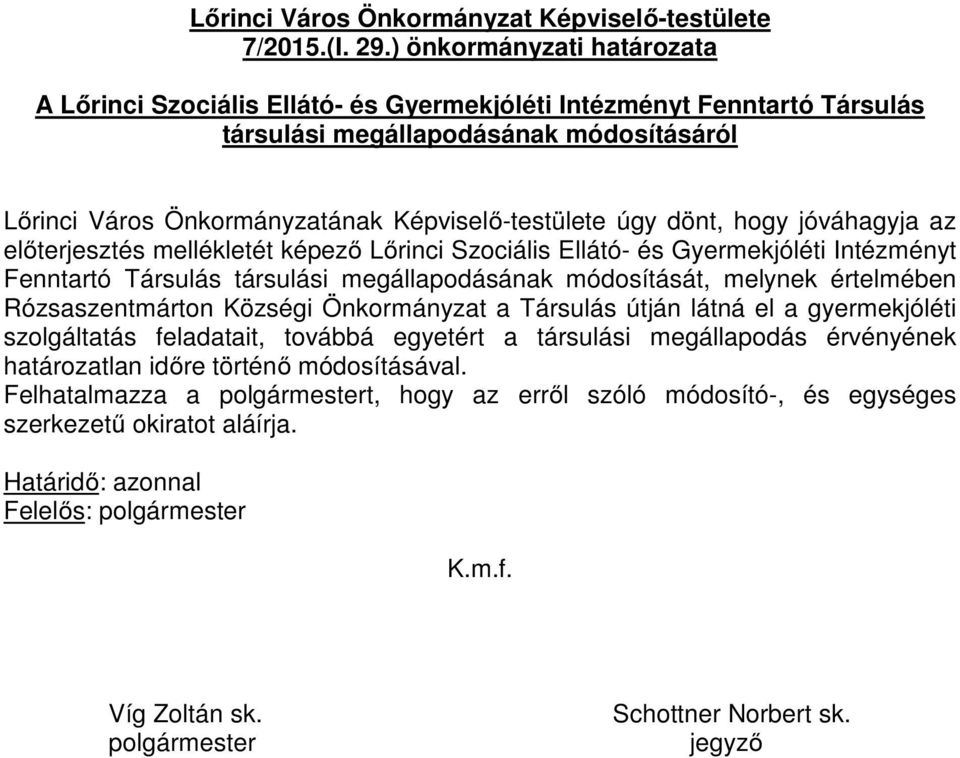 Lőrinci Város Önkormányzat Képviselő-testülete
7/2015.(I. 29.) önkormányzati határozata

A Lőrinci Szociális Ellátó- és Gyermekjóléti Intézményt Fenntartó Társulás társulási megállapodásának módosításáról

Lőrinci Város Önkormányzatának Képviselő-testülete úgy dönt, hogy jóváhagyja az előterjesztés mellékletét képező Lőrinci Szociális Ellátó- és Gyermekjóléti Intézményt Fenntartó Társulás társulási megállapodásának módosítását, melynek értelmében Rózsaszentmárton Községi Önkormányzat a Társulás útján látná el a gyermekjóléti szolgáltatás feladatait, továbbá egyetért a társulási megállapodás érvényének határozatlan időre történő módosításával.
Felhatalmazza a polgármestert, hogy az erről szóló módosító-, és egységes szerkezetű okiratot aláírja.

Határidő: azonnal
Felelős: polgármester

K.m.f.

Víg Zoltán sk.
polgármester

Schottner Norbert sk.
jegyző